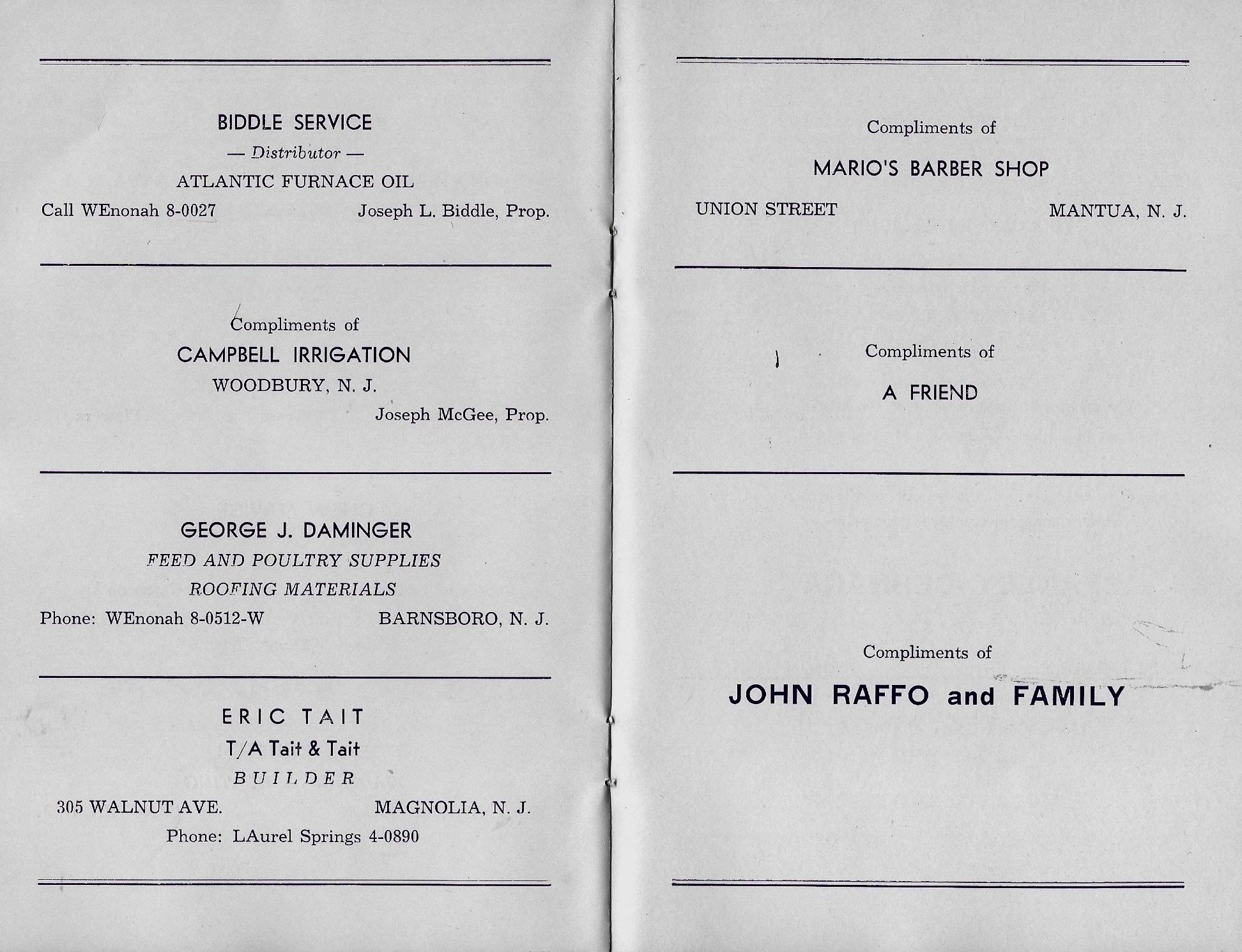 BIDDLE SERVICE

— Distributor —

ATLANTIC FURNACE OIL

Call WEnonah 8-0027 Joseph L. Biddle, Prop.

Compliments of

CAMPBELL IRRIGATION

WOODBURY, N. J.

Joseph McGee, Prop.

GEORGE J. DAMINGER

FEED AND POULTRY SUPPLIES

ROOFING MATERIALS

Phone: WEnonah 8-0512-W BARNSBORO, N. J.

ERIC TAIT

T/A Tait & Tait

BUILDER

305 WALNUT AVE. MAGNOLIA, N. J.

Phone: LAurel Springs 4-0890

Compliments of

MARIO'S BARBER SHOP

UNION STREET MANTUA, N. J.

Compliments of

A FRIEND

Compliments of

JOHN RAFFO and FAMILY